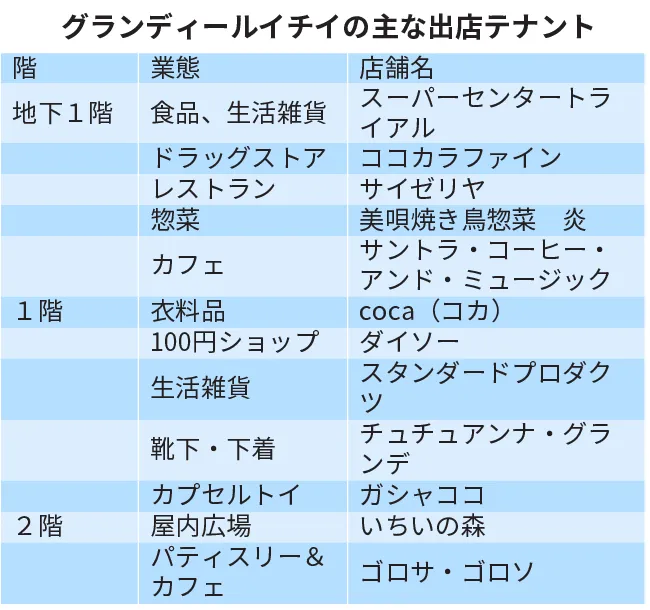 グランディールイチイの主な出店テナント

| 階 | 業態 | 店舗名 |
|---|---|---|
| 地下１階 | 食品、生活雑貨 | スーパーセンタートライアル |
|  | ドラッグストア | ココカラファイン |
|  | レストラン | サイゼリヤ |
|  | 惣菜 | 美唄焼き鳥惣菜　炎 |
|  | カフェ | サントラ・コーヒー・アンド・ミュージック |
| １階 | 衣料品 | coca（コカ） |
|  | 100円ショップ | ダイソー |
|  | 生活雑貨 | スタンダードプロダクツ |
|  | 靴下・下着 | チュチュアンナ・グランデ |
|  | カプセルトイ | ガシャココ |
| ２階 | 屋内広場 | いちいの森 |
|  | パティスリー＆カフェ | ゴロサ・ゴロソ |